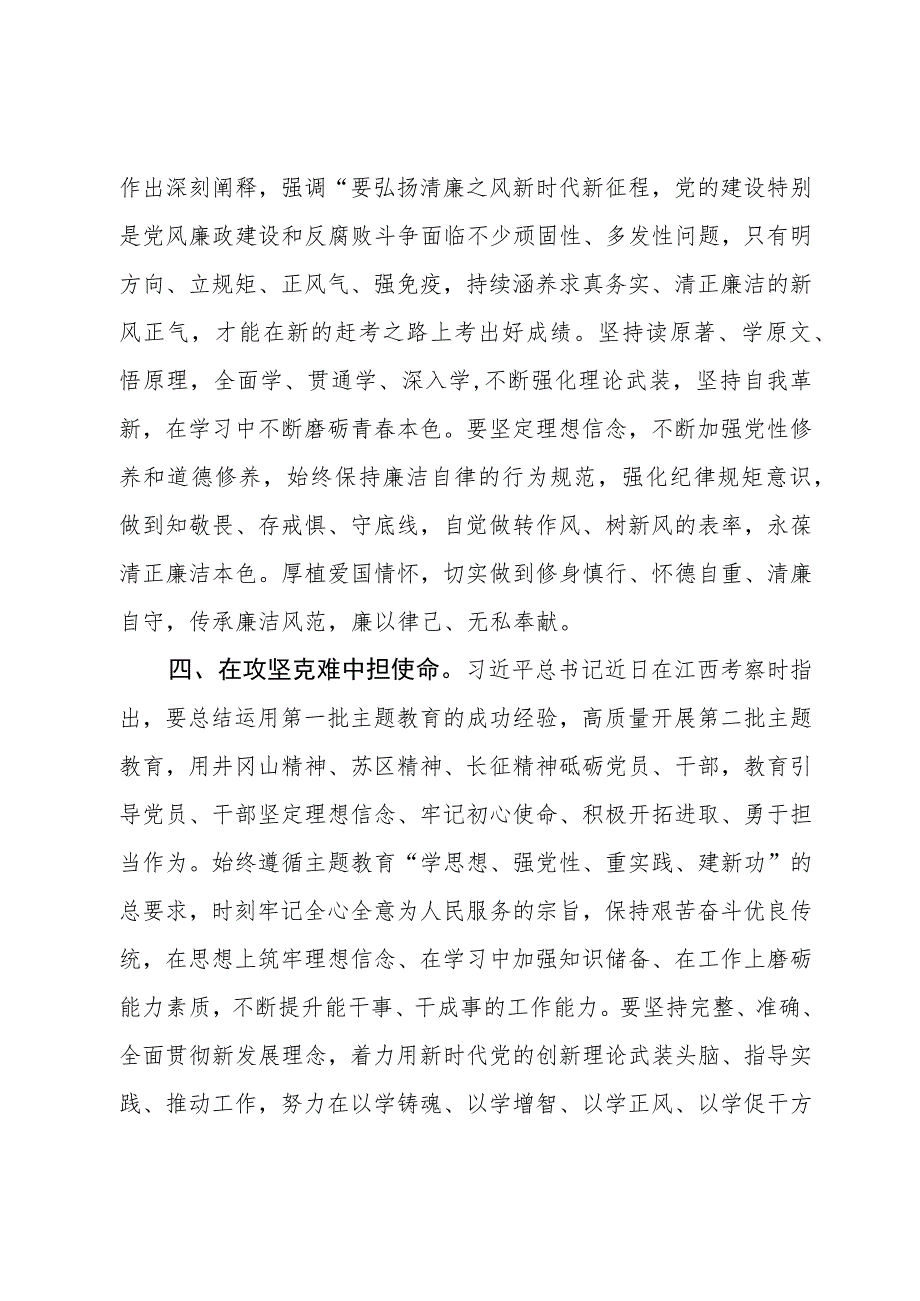 作出深刻阐释，强调“要弘扬清廉之风新时代新征程，党的建设特别是党风廉政建设和反腐败斗争面临不少顽固性、多发性问题，只有明方向、立规矩、正风气、强免疫，持续涵养求真务实、清正廉洁的新风正气，才能在新的赶考之路上考出好成绩。坚持读原著、学原文、悟原理，全面学、贯通学、深入学，不断强化理论武装，坚持自我革新，在学习中不断磨砺青春本色。要坚定理想信念，不断加强党性修养和道德修养，始终保持廉洁自律的行为规范，强化纪律规矩意识，做到知敬畏、存戒惧、守底线，自觉做转作风、树新风的表率，永葆清正廉洁本色。厚植爱国情怀，切实做到修身慎行、怀德自重、清廉自守，传承廉洁风范，廉以律己、无私奉献。

四、在攻坚克难中担使命。习近平总书记近日在江西考察时指出，要总结运用第一批主题教育的成功经验，高质量开展第二批主题教育，用井冈山精神、苏区精神、长征精神砥砺党员、干部，教育引导党员、干部坚定理想信念、牢记初心使命、积极开拓进取、勇于担当作为。始终遵循主题教育“学思想、强党性、重实践、建新功”的总要求，时刻牢记全心全意为人民服务的宗旨，保持艰苦奋斗优良传统，在思想上筑牢理想信念、在学习中加强知识储备、在工作上磨砺能力素质，不断提升能干事、干成事的工作能力。要坚持完整、准确、全面贯彻新发展理念，着力用新时代党的创新理论武装头脑、指导实践、推动工作，努力在以学铸魂、以学增智、以学正风、以学促干方